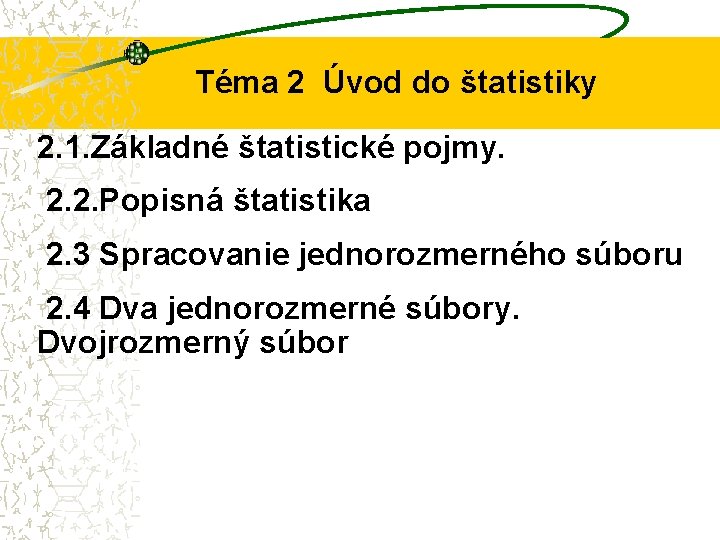 Téma 2 Úvod do štatistiky

2.1.Základné štatistické pojmy.

2.2.Popisná štatistika

2.3 Spracovanie jednorozmerného súboru

2.4 Dva jednorozmerné súbory. Dvojrozmerný súbor